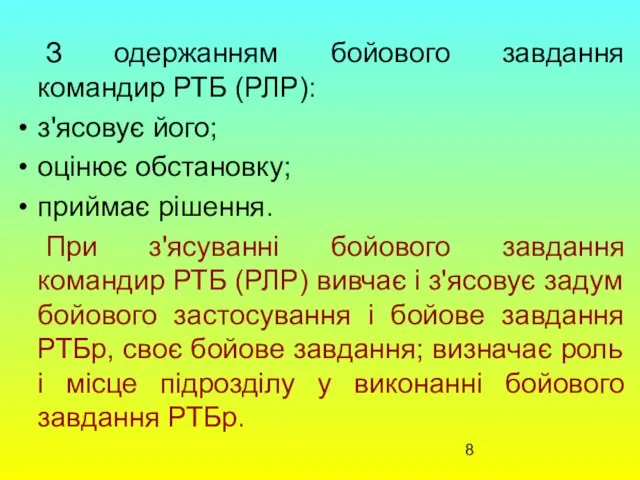 З одержанням бойового завдання командир РТБ (РЛР):

• з'ясовує його;
• оцінює обстановку;
• приймає рішення.

При з'ясуванні бойового завдання командир РТБ (РЛР) вивчає і з'ясовує задум бойового застосування і бойове завдання РТБр, своє бойове завдання; визначає роль і місце підрозділу у виконанні бойового завдання РТБр.

8